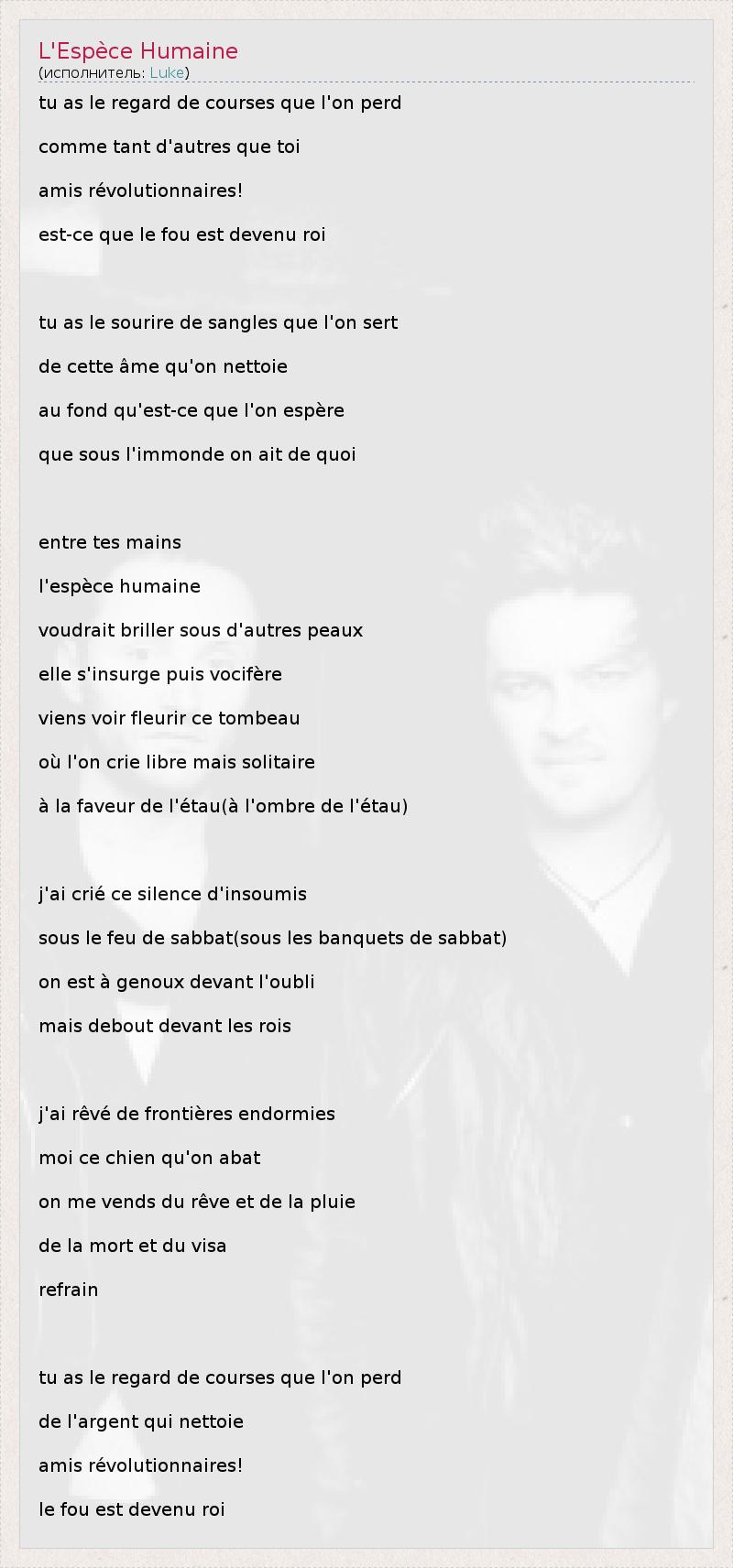 L'Espèce Humaine
(исполнитель: Luke)

tu as le regard de courses que l'on perd
comme tant d'autres que toi
amis révolutionnaires!
est-ce que le fou est devenu roi

tu as le sourire de sangles que l'on sert
de cette âme qu'on nettoie
au fond qu'est-ce que l'on espère
que sous l'immonde on ait de quoi

entre tes mains
l'espèce humaine
voudrait briller sous d'autres peaux
elle s'insurge puis vocifère
viens voir fleurir ce tombeau
où l'on crie libre mais solitaire
à la faveur de l'étau(à l'ombre de l'étau)

j'ai crié ce silence d'insoumis
sous le feu de sabbat(sous les banquets de sabbat)
on est à genoux devant l'oubli
mais debout devant les rois

j'ai rêvé de frontières endormies
moi ce chien qu'on abat
on me vends du rêve et de la pluie
de la mort et du visa
refrain

tu as le regard de courses que l'on perd
de l'argent qui nettoie
amis révolutionnaires!
le fou est devenu roi